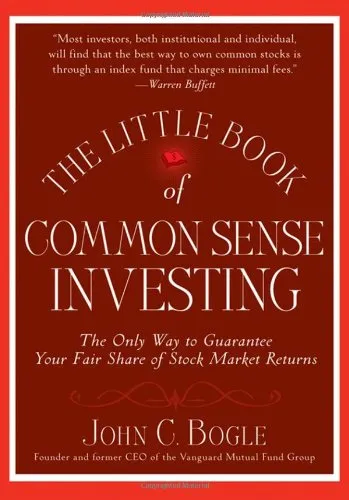 "Most investors, both institutional and individual, will find that the best way to own common stocks is through an index fund that charges minimal fees."
—Warren Buffett

THE LITTLE BOOK
of
COMMON SENSE
INVESTING

The Only Way to Guarantee Your Fair Share of Stock Market Returns

JOHN C. BOGLE
Founder and former CEO of the Vanguard Mutual Fund Group